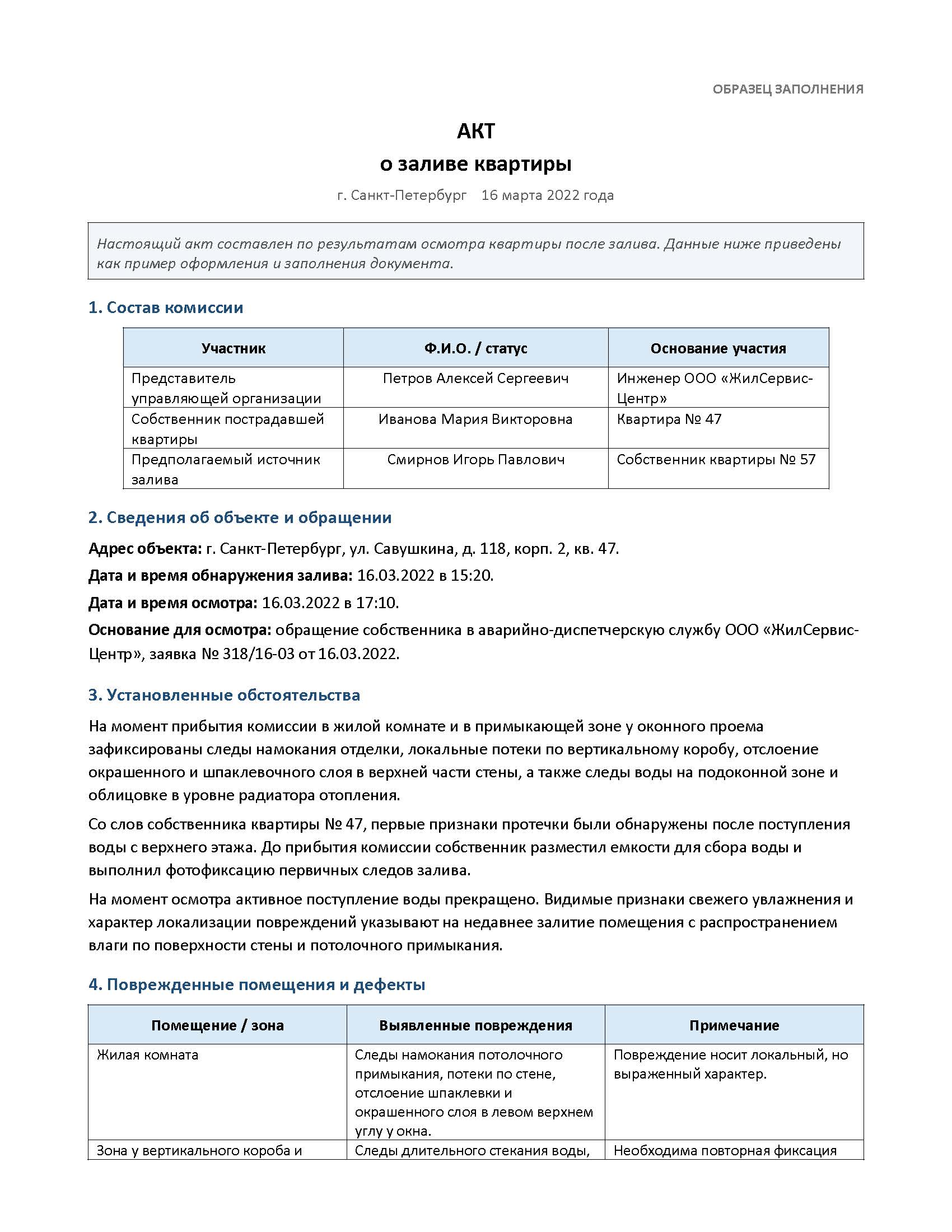 ОБРАЗЕЦ ЗАПОЛНЕНИЯ

АКТ
о заливе квартиры

г. Санкт-Петербург 16 марта 2022 года

Настоящий акт составлен по результатам осмотра квартиры после залива. Данные ниже приведены как пример оформления и заполнения документа.

1. Состав комиссии

| Участник | Ф.И.О. / статус | Основание участия |
|---|---|---|
| Представитель управляющей организации | Петров Алексей Сергеевич | Инженер ООО «ЖилСервис-Центр» |
| Собственник пострадавшей квартиры | Иванова Мария Викторовна | Квартира № 47 |
| Предполагаемый источник залива | Смирнов Игорь Павлович | Собственник квартиры № 57 |

2. Сведения об объекте и обращении

Адрес объекта: г. Санкт-Петербург, ул. Савушкина, д. 118, корп. 2, кв. 47.

Дата и время обнаружения залива: 16.03.2022 в 15:20.

Дата и время осмотра: 16.03.2022 в 17:10.

Основание для осмотра: обращение собственника в аварийно-диспетчерскую службу ООО «ЖилСервис-Центр», заявка № 318/16-03 от 16.03.2022.

3. Установленные обстоятельства

На момент прибытия комиссии в жилой комнате и в примыкающей зоне у оконного проема зафиксированы следы намокания отделки, локальные потеки по вертикальному коробу, отслоение окрашенного и шпаклевочного слоя в верхней части стены, а также следы воды на подоконной зоне и облицовке в уровне радиатора отопления.

Со слов собственника квартиры № 47, первые признаки протечки были обнаружены после поступления воды с верхнего этажа. До прибытия комиссии собственник разместил емкости для сбора воды и выполнил фотофиксацию первичных следов залива.

На момент осмотра активное поступление воды прекращено. Видимые признаки свежего увлажнения и характер локализации повреждений указывают на недавнее залитие помещения с распространением влаги по поверхности стены и потолочного примыкания.

4. Поврежденные помещения и дефекты

| Помещение / зона | Выявленные повреждения | Примечание |
|---|---|---|
| Жилая комната | Следы намокания потолочного примыкания, потеки по стене, отслоение шпаклевки и окрашенного слоя в левом верхнем углу у окна. | Повреждение носит локальный, но выраженный характер. |
| Зона у вертикального короба и | Следы длительного стекания воды, | Необходима повторная фиксация |